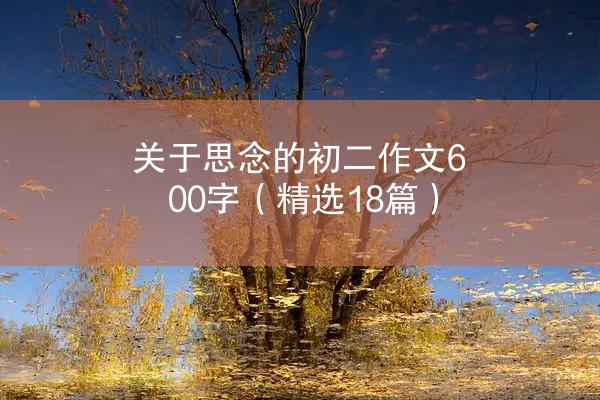 关于思念的初二作文600字（精选18篇）